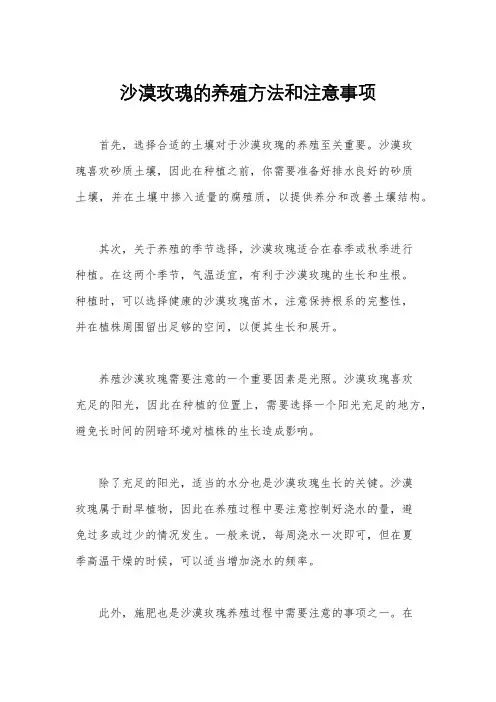 沙漠玫瑰的养殖方法和注意事项

首先，选择合适的土壤对于沙漠玫瑰的养殖至关重要。沙漠玫瑰喜欢砂质土壤，因此在种植之前，你需要准备好排水良好的砂质土壤，并在土壤中掺入适量的腐殖质，以提供养分和改善土壤结构。

其次，关于养殖的季节选择，沙漠玫瑰适合在春季或秋季进行种植。在这两个季节，气温适宜，有利于沙漠玫瑰的生长和生根。种植时，可以选择健康的沙漠玫瑰苗木，注意保持根系的完整性，并在植株周围留出足够的空间，以便其生长和展开。

养殖沙漠玫瑰需要注意的一个重要因素是光照。沙漠玫瑰喜欢充足的阳光，因此在种植的位置上，需要选择一个阳光充足的地方，避免长时间的阴暗环境对植株的生长造成影响。

除了充足的阳光，适当的水分也是沙漠玫瑰生长的关键。沙漠玫瑰属于耐旱植物，因此在养殖过程中要注意控制好浇水的量，避免过多或过少的情况发生。一般来说，每周浇水一次即可，但在夏季高温干燥的时候，可以适当增加浇水的频率。

此外，施肥也是沙漠玫瑰养殖过程中需要注意的事项之一。在